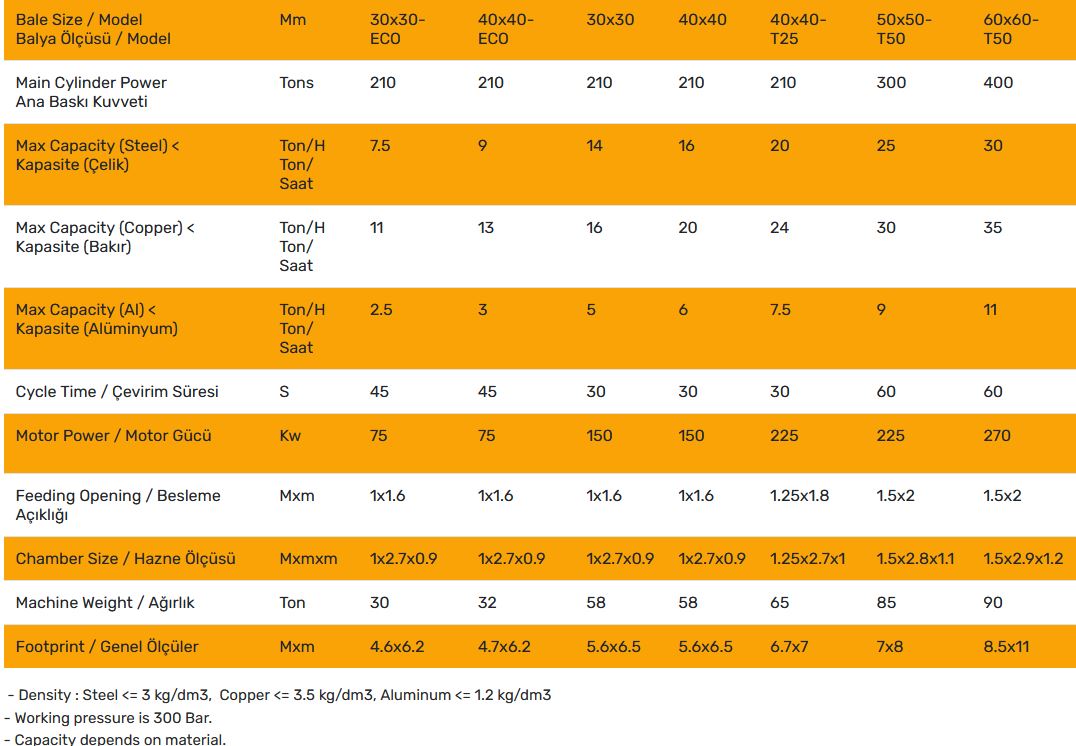 | Bale Size / Model Balya Ölçüsü / Model | Mm | 30x30-ECO | 40x40-ECO | 30x30 | 40x40 | 40x40-T25 | 50x50-T50 | 60x60-T50 |
|---|---|---|---|---|---|---|---|---|
| Main Cylinder Power Ana Baskı Kuvveti | Tons | 210 | 210 | 210 | 210 | 210 | 300 | 400 |
| Max Capacity (Steel) < Kapasite (Çelik) | Ton/H Ton/ Saat | 7.5 | 9 | 14 | 16 | 20 | 25 | 30 |
| Max Capacity (Copper) < Kapasite (Bakır) | Ton/H Ton/ Saat | 11 | 13 | 16 | 20 | 24 | 30 | 35 |
| Max Capacity (Al) < Kapasite (Alüminyum) | Ton/H Ton/ Saat | 2.5 | 3 | 5 | 6 | 7.5 | 9 | 11 |
| Cycle Time / Çevirim Süresi | S | 45 | 45 | 30 | 30 | 30 | 60 | 60 |
| Motor Power / Motor Gücü | Kw | 75 | 75 | 150 | 150 | 225 | 225 | 270 |
| Feeding Opening / Besleme Açıklığı | Mxm | 1x1.6 | 1x1.6 | 1x1.6 | 1x1.6 | 1.25x1.8 | 1.5x2 | 1.5x2 |
| Chamber Size / Hazne Ölçüsü | Mxmxm | 1x2.7x0.9 | 1x2.7x0.9 | 1x2.7x0.9 | 1x2.7x0.9 | 1.25x2.7x1 | 1.5x2.8x1.1 | 1.5x2.9x1.2 |
| Machine Weight / Ağırlık | Ton | 30 | 32 | 58 | 58 | 65 | 85 | 90 |
| Footprint / Genel Ölçüler | Mxm | 4.6x6.2 | 4.7x6.2 | 5.6x6.5 | 5.6x6.5 | 6.7x7 | 7x8 | 8.5x11 |

- Density : Steel <= 3 kg/dm3, Copper <= 3.5 kg/dm3, Aluminum <= 1.2 kg/dm3
- Working pressure is 300 Bar.
- Capacity depends on material.